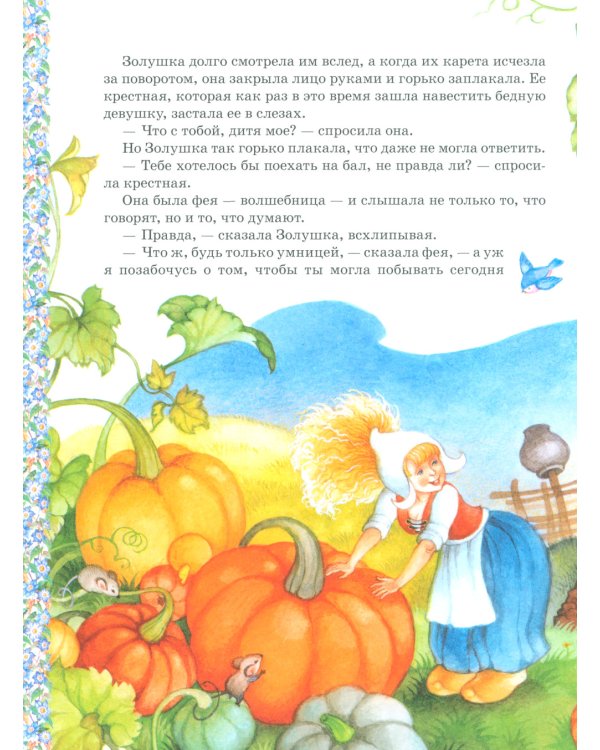 Золушка долго смотрела им вслед, а когда их карета исчезла за поворотом, она закрыла лицо руками и горько заплакала. Ее крестная, которая как раз в это время зашла навестить бедную девушку, застала ее в слезах.

— Что с тобой, дитя мое? — спросила она.

Но Золушка так горько плакала, что даже не могла ответить.

— Тебе хотелось бы поехать на бал, не правда ли? — спросила крестная.

Она была фея — волшебница — и слышала не только то, что говорят, но и то, что думают.

— Правда, — сказала Золушка, всхлипывая.

— Что ж, будь только умницей, — сказала фея, — а уж я позабочусь о том, чтобы ты могла побывать сегодня